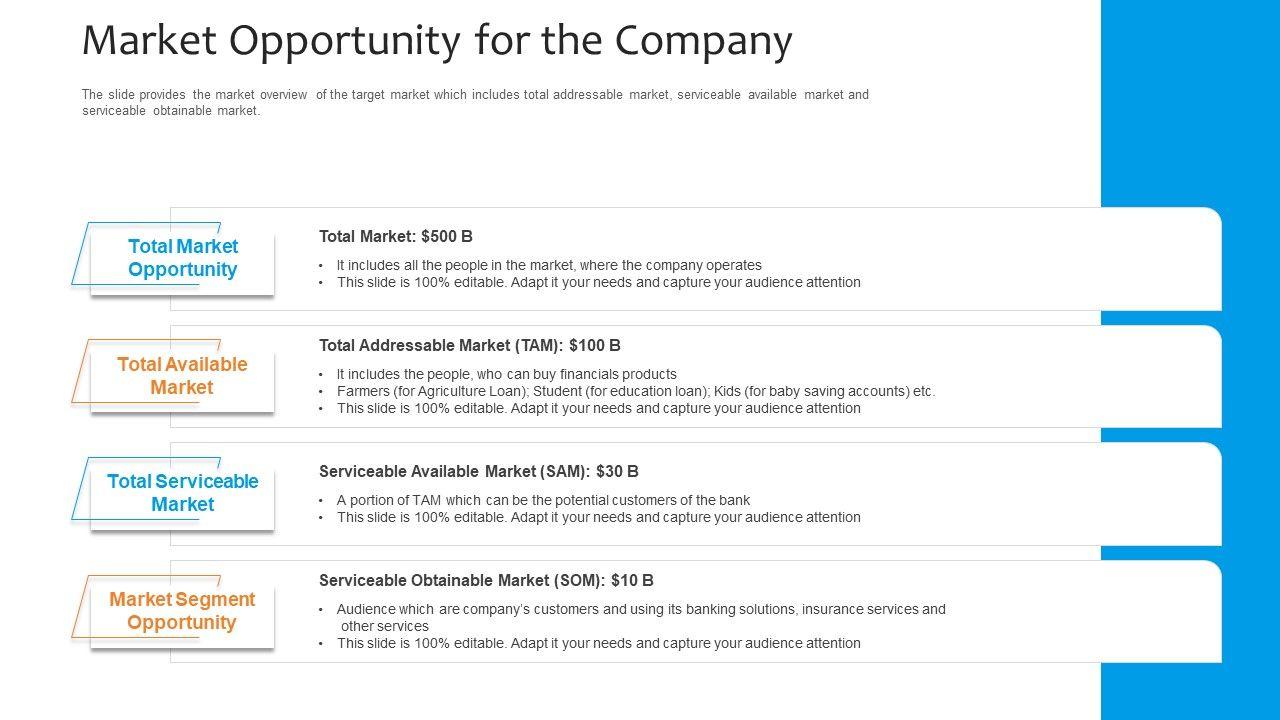 Market Opportunity for the Company

The slide provides the market overview of the target market which includes total addressable market, serviceable available market and serviceable obtainable market.

Total Market Opportunity

Total Market: $500 B

• It includes all the people in the market, where the company operates
• This slide is 100% editable. Adapt it your needs and capture your audience attention

Total Available Market

Total Addressable Market (TAM): $100 B

• It includes the people, who can buy financials products
• Farmers (for Agriculture Loan); Student (for education loan); Kids (for baby saving accounts) etc.
• This slide is 100% editable. Adapt it your needs and capture your audience attention

Total Serviceable Market

Serviceable Available Market (SAM): $30 B

• A portion of TAM which can be the potential customers of the bank
• This slide is 100% editable. Adapt it your needs and capture your audience attention

Market Segment Opportunity

Serviceable Obtainable Market (SOM): $10 B

• Audience which are company's customers and using its banking solutions, insurance services and other services
• This slide is 100% editable. Adapt it your needs and capture your audience attention